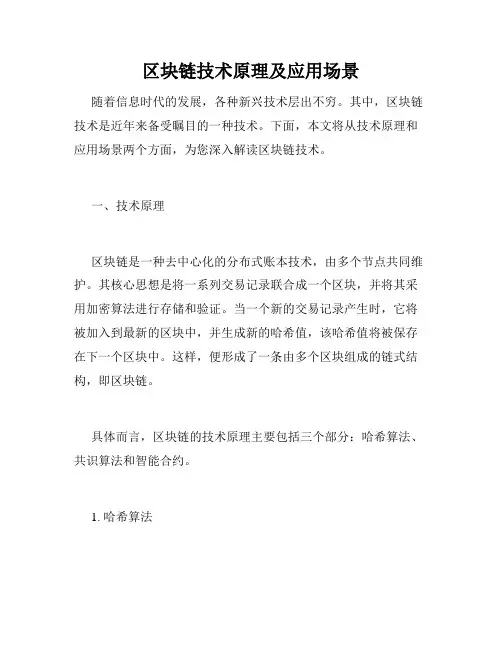 区块链技术原理及应用场景

随着信息时代的发展，各种新兴技术层出不穷。其中，区块链技术是近年来备受瞩目的一种技术。下面，本文将从技术原理和应用场景两个方面，为您深入解读区块链技术。

一、技术原理

区块链是一种去中心化的分布式账本技术，由多个节点共同维护。其核心思想是将一系列交易记录联合成一个区块，并将其采用加密算法进行存储和验证。当一个新的交易记录产生时，它将被加入到最新的区块中，并生成新的哈希值，该哈希值将被保存在下一个区块中。这样，便形成了一条由多个区块组成的链式结构，即区块链。

具体而言，区块链的技术原理主要包括三个部分：哈希算法、共识算法和智能合约。

1. 哈希算法